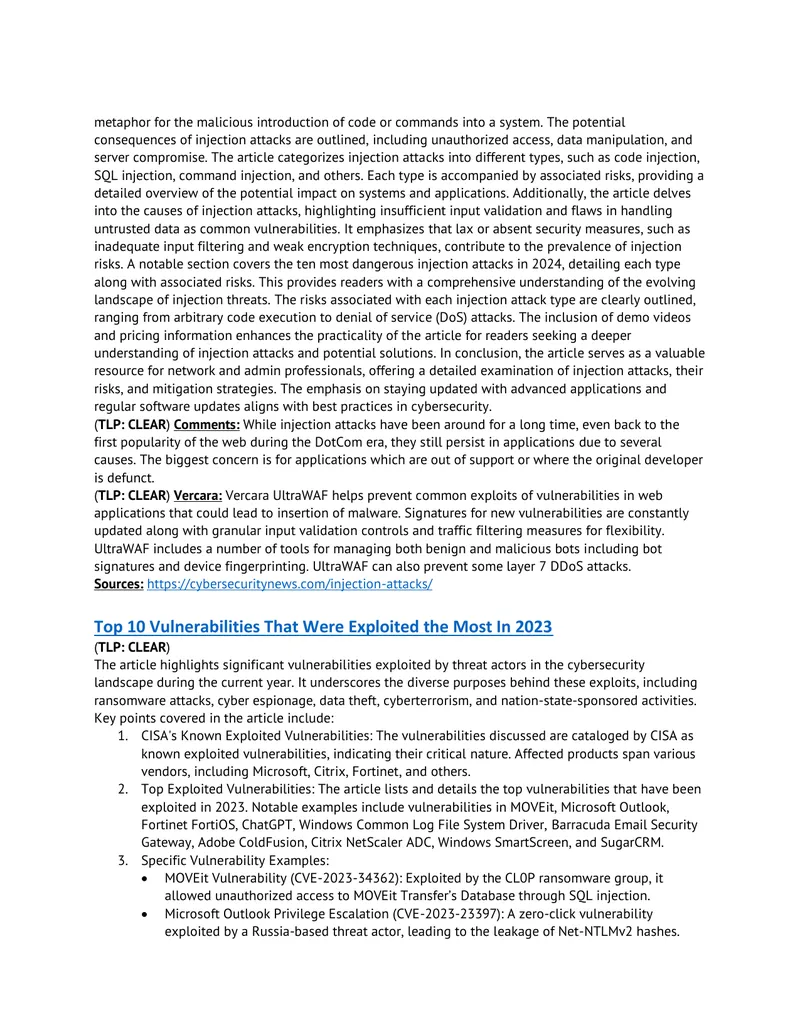 metaphor for the malicious introduction of code or commands into a system. The potential consequences of injection attacks are outlined, including unauthorized access, data manipulation, and server compromise. The article categorizes injection attacks into different types, such as code injection, SQL injection, command injection, and others. Each type is accompanied by associated risks, providing a detailed overview of the potential impact on systems and applications. Additionally, the article delves into the causes of injection attacks, highlighting insufficient input validation and flaws in handling untrusted data as common vulnerabilities. It emphasizes that lax or absent security measures, such as inadequate input filtering and weak encryption techniques, contribute to the prevalence of injection risks. A notable section covers the ten most dangerous injection attacks in 2024, detailing each type along with associated risks. This provides readers with a comprehensive understanding of the evolving landscape of injection threats. The risks associated with each injection attack type are clearly outlined, ranging from arbitrary code execution to denial of service (DoS) attacks. The inclusion of demo videos and pricing information enhances the practicality of the article for readers seeking a deeper understanding of injection attacks and potential solutions. In conclusion, the article serves as a valuable resource for network and admin professionals, offering a detailed examination of injection attacks, their risks, and mitigation strategies. The emphasis on staying updated with advanced applications and regular software updates aligns with best practices in cybersecurity.

(TLP: CLEAR) Comments: While injection attacks have been around for a long time, even back to the first popularity of the web during the DotCom era, they still persist in applications due to several causes. The biggest concern is for applications which are out of support or where the original developer is defunct.

(TLP: CLEAR) Vercara: Vercara UltraWAF helps prevent common exploits of vulnerabilities in web applications that could lead to insertion of malware. Signatures for new vulnerabilities are constantly updated along with granular input validation controls and traffic filtering measures for flexibility. UltraWAF includes a number of tools for managing both benign and malicious bots including bot signatures and device fingerprinting. UltraWAF can also prevent some layer 7 DDoS attacks.

Sources: https://cybersecuritynews.com/injection-attacks/

Top 10 Vulnerabilities That Were Exploited the Most In 2023

(TLP: CLEAR)

The article highlights significant vulnerabilities exploited by threat actors in the cybersecurity landscape during the current year. It underscores the diverse purposes behind these exploits, including ransomware attacks, cyber espionage, data theft, cyberterrorism, and nation-state-sponsored activities. Key points covered in the article include:

1. CISA's Known Exploited Vulnerabilities: The vulnerabilities discussed are cataloged by CISA as known exploited vulnerabilities, indicating their critical nature. Affected products span various vendors, including Microsoft, Citrix, Fortinet, and others.
2. Top Exploited Vulnerabilities: The article lists and details the top vulnerabilities that have been exploited in 2023. Notable examples include vulnerabilities in MOVEit, Microsoft Outlook, Fortinet FortiOS, ChatGPT, Windows Common Log File System Driver, Barracuda Email Security Gateway, Adobe ColdFusion, Citrix NetScaler ADC, Windows SmartScreen, and SugarCRM.
3. Specific Vulnerability Examples:
• MOVEit Vulnerability (CVE-2023-34362): Exploited by the CL0P ransomware group, it allowed unauthorized access to MOVEit Transfer's Database through SQL injection.
• Microsoft Outlook Privilege Escalation (CVE-2023-23397): A zero-click vulnerability exploited by a Russia-based threat actor, leading to the leakage of Net-NTLMv2 hashes.